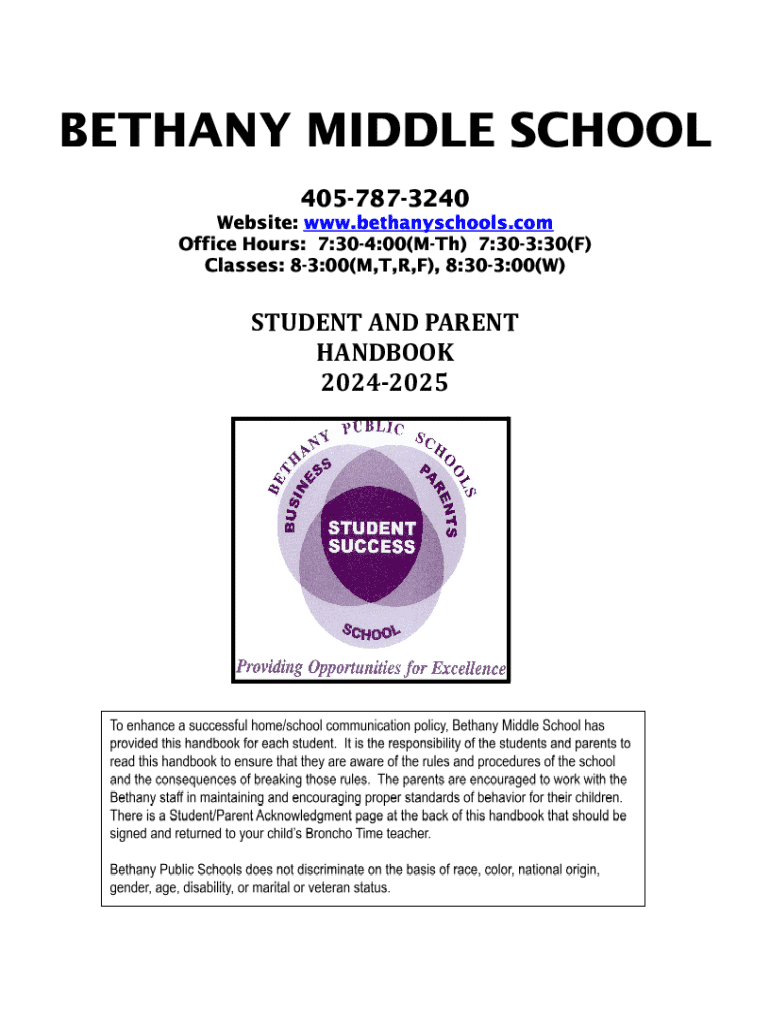 BETHANY MIDDLE SCHOOL

405-787-3240
Website: www.bethanyschools.com
Office Hours: 7:30-4:00(M-Th) 7:30-3:30(F)
Classes: 8-3:00(M,T,R,F), 8:30-3:00(W)

STUDENT AND PARENT
HANDBOOK
2024-2025

BETHANY PUBLIC SCHOOLS
BUSINESS
PARENTS
STUDENT SUCCESS
SCHOOL
Providing Opportunities for Excellence

To enhance a successful home/school communication policy, Bethany Middle School has provided this handbook for each student. It is the responsibility of the students and parents to read this handbook to ensure that they are aware of the rules and procedures of the school and the consequences of breaking those rules. The parents are encouraged to work with the Bethany staff in maintaining and encouraging proper standards of behavior for their children. There is a Student/Parent Acknowledgment page at the back of this handbook that should be signed and returned to your child's Broncho Time teacher.

Bethany Public Schools does not discriminate on the basis of race, color, national origin, gender, age, disability, or marital or veteran status.